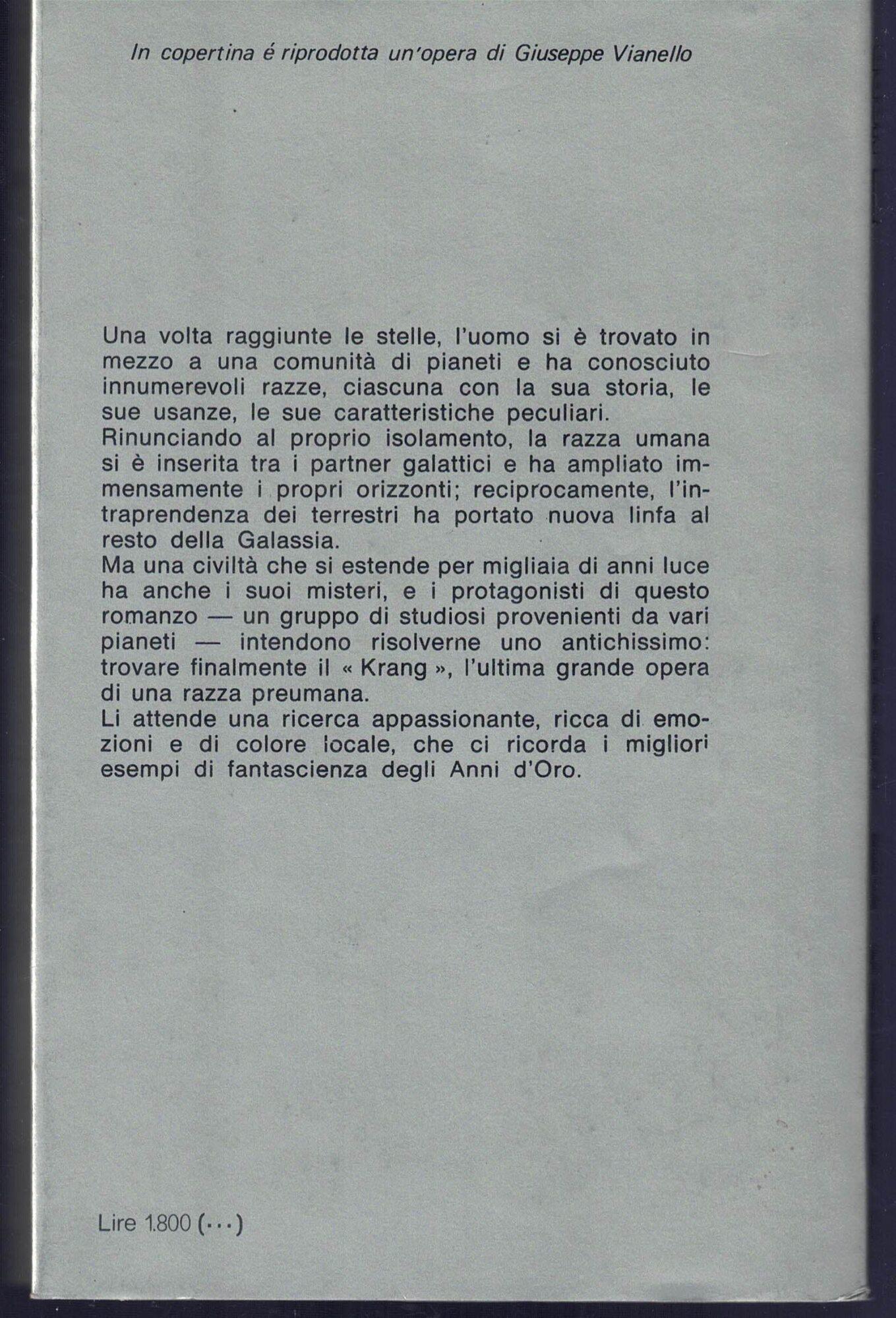 In copertina é riprodotta un'opera di Giuseppe Vianello

Una volta raggiunte le stelle, l'uomo si è trovato in mezzo a una comunità di pianeti e ha conosciuto innumerevoli razze, ciascuna con la sua storia, le sue usanze, le sue caratteristiche peculiari.
Rinunciando al proprio isolamento, la razza umana si è inserita tra i partner galattici e ha ampliato immensamente i propri orizzonti; reciprocamente, l'intraprendenza dei terrestri ha portato nuova linfa al resto della Galassia.
Ma una civiltà che si estende per migliaia di anni luce ha anche i suoi misteri, e i protagonisti di questo romanzo — un gruppo di studiosi provenienti da vari pianeti — intendono risolverne uno antichissimo: trovare finalmente il « Krang », l'ultima grande opera di una razza preumana.
Li attende una ricerca appassionante, ricca di emozioni e di colore locale, che ci ricorda i migliori esempi di fantascienza degli Anni d'Oro.

Lire 1.800 (···)